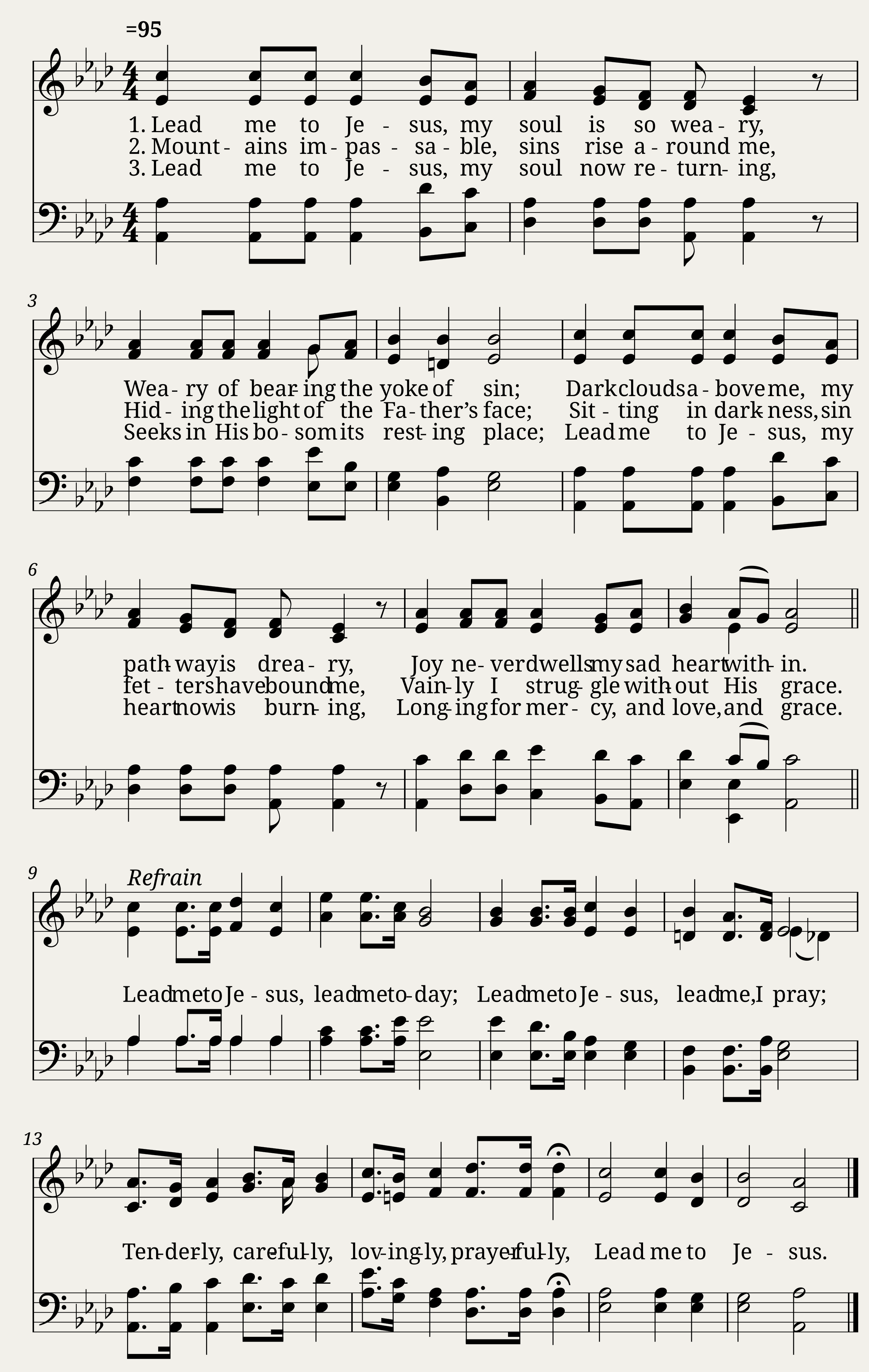 =95

1. Lead me to Je - sus, my soul is so wea - ry,
2. Mount - ains im - pas - sa - ble, sins rise a - round me,
3. Lead me to Je - sus, my soul now re - turn - ing,

3

Wea - ry of bear - ing the yoke of sin; Dark clouds a - bove me, my
Hid - ing the light of the Fa - ther's face; Sit - ting in dark - ness, sin
Seeks in His bo - som its rest - ing place; Lead me to Je - sus, my

6

path - way is drea - ry, Joy ne - ver dwells my sad heart with - in.
fet - ters have bound me, Vain - ly I strug - gle with - out His grace.
heart now is burn - ing, Long - ing for mer - cy, and love, and grace.

9

Refrain

Lead me to Je - sus, lead me to - day; Lead me to Je - sus, lead me, I pray;

13

Ten - der - ly, care - ful - ly, lov - ing - ly, prayer - ful - ly, Lead me to Je - sus.